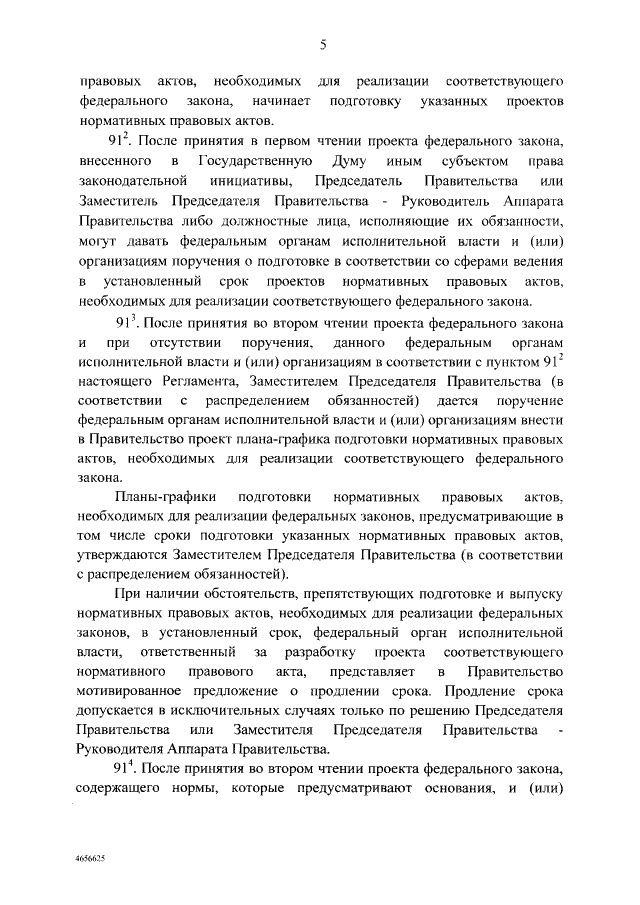 5

правовых актов, необходимых для реализации соответствующего федерального закона, начинает подготовку указанных проектов нормативных правовых актов.

$91^2$. После принятия в первом чтении проекта федерального закона, внесенного в Государственную Думу иным субъектом права законодательной инициативы, Председатель Правительства или Заместитель Председателя Правительства - Руководитель Аппарата Правительства либо должностные лица, исполняющие их обязанности, могут давать федеральным органам исполнительной власти и (или) организациям поручения о подготовке в соответствии со сферами ведения в установленный срок проектов нормативных правовых актов, необходимых для реализации соответствующего федерального закона.

$91^3$. После принятия во втором чтении проекта федерального закона и при отсутствии поручения, данного федеральным органам исполнительной власти и (или) организациям в соответствии с пунктом $91^2$ настоящего Регламента, Заместителем Председателя Правительства (в соответствии с распределением обязанностей) дается поручение федеральным органам исполнительной власти и (или) организациям внести в Правительство проект плана-графика подготовки нормативных правовых актов, необходимых для реализации соответствующего федерального закона.

Планы-графики подготовки нормативных правовых актов, необходимых для реализации федеральных законов, предусматривающие в том числе сроки подготовки указанных нормативных правовых актов, утверждаются Заместителем Председателя Правительства (в соответствии с распределением обязанностей).

При наличии обстоятельств, препятствующих подготовке и выпуску нормативных правовых актов, необходимых для реализации федеральных законов, в установленный срок, федеральный орган исполнительной власти, ответственный за разработку проекта соответствующего нормативного правового акта, представляет в Правительство мотивированное предложение о продлении срока. Продление срока допускается в исключительных случаях только по решению Председателя Правительства или Заместителя Председателя Правительства - Руководителя Аппарата Правительства.

$91^4$. После принятия во втором чтении проекта федерального закона, содержащего нормы, которые предусматривают основания, и (или)

4656625